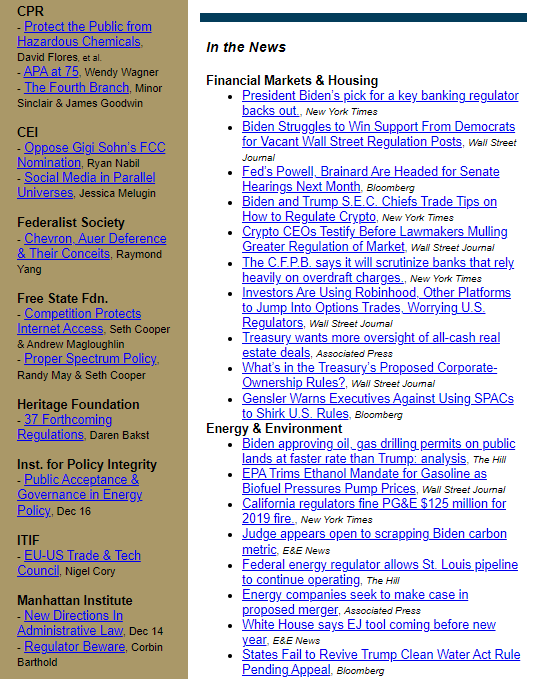 CPR
- Protect the Public from Hazardous Chemicals, David Flores, et al.
- APA at 75, Wendy Wagner
- The Fourth Branch, Minor Sinclair & James Goodwin

CEI
- Oppose Gigi Sohn's FCC Nomination, Ryan Nabil
- Social Media in Parallel Universes, Jessica Melugin

Federalist Society
- Chevron, Auer Deference & Their Conceits, Raymond Yang

Free State Fdn.
- Competition Protects Internet Access, Seth Cooper & Andrew Magloughlin
- Proper Spectrum Policy, Randy May & Seth Cooper

Heritage Foundation
- 37 Forthcoming Regulations, Daren Bakst

Inst. for Policy Integrity
- Public Acceptance & Governance in Energy Policy, Dec 16

ITIF
- EU-US Trade & Tech Council, Nigel Cory

Manhattan Institute
- New Directions In Administrative Law, Dec 14
- Regulator Beware, Corbin Barthold

In the News

Financial Markets & Housing
- President Biden's pick for a key banking regulator backs out., New York Times
- Biden Struggles to Win Support From Democrats for Vacant Wall Street Regulation Posts, Wall Street Journal
- Fed's Powell, Brainard Are Headed for Senate Hearings Next Month, Bloomberg
- Biden and Trump S.E.C. Chiefs Trade Tips on How to Regulate Crypto, New York Times
- Crypto CEOs Testify Before Lawmakers Mulling Greater Regulation of Market, Wall Street Journal
- The C.F.P.B. says it will scrutinize banks that rely heavily on overdraft charges., New York Times
- Investors Are Using Robinhood, Other Platforms to Jump Into Options Trades, Worrying U.S. Regulators, Wall Street Journal
- Treasury wants more oversight of all-cash real estate deals, Associated Press
- What's in the Treasury's Proposed Corporate-Ownership Rules?, Wall Street Journal
- Gensler Warns Executives Against Using SPACs to Shirk U.S. Rules, Bloomberg

Energy & Environment
- Biden approving oil, gas drilling permits on public lands at faster rate than Trump: analysis, The Hill
- EPA Trims Ethanol Mandate for Gasoline as Biofuel Pressures Pump Prices, Wall Street Journal
- California regulators fine PG&E $125 million for 2019 fire., New York Times
- Judge appears open to scrapping Biden carbon metric, E&E News
- Federal energy regulator allows St. Louis pipeline to continue operating, The Hill
- Energy companies seek to make case in proposed merger, Associated Press
- White House says EJ tool coming before new year, E&E News
- States Fail to Revive Trump Clean Water Act Rule Pending Appeal, Bloomberg